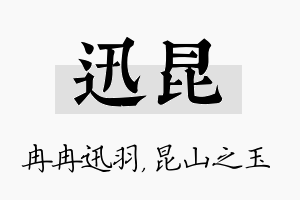 迅昆

冉冉迅羽，昆山之玉